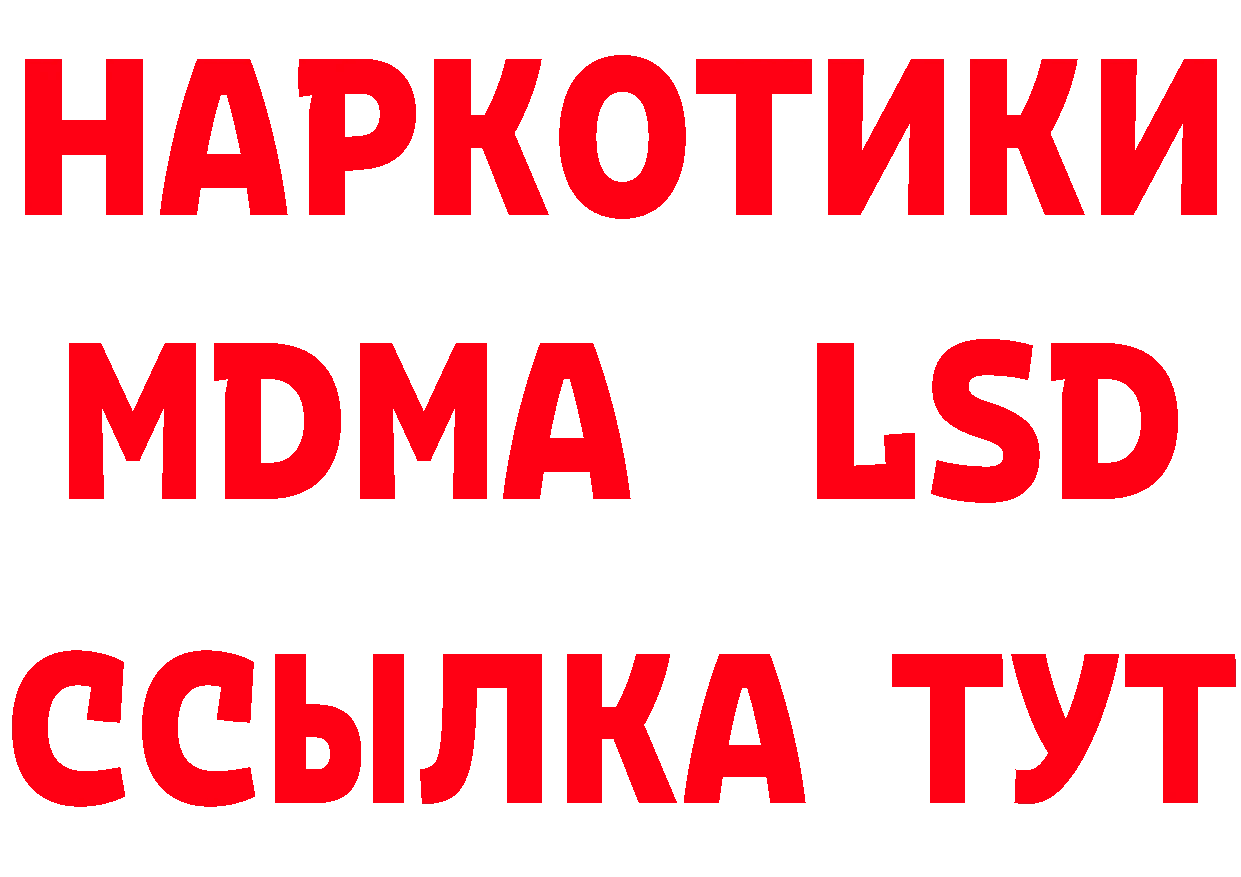 НАРКОТИКИ
MDMA LSD
ССЫЛКА ТУТ